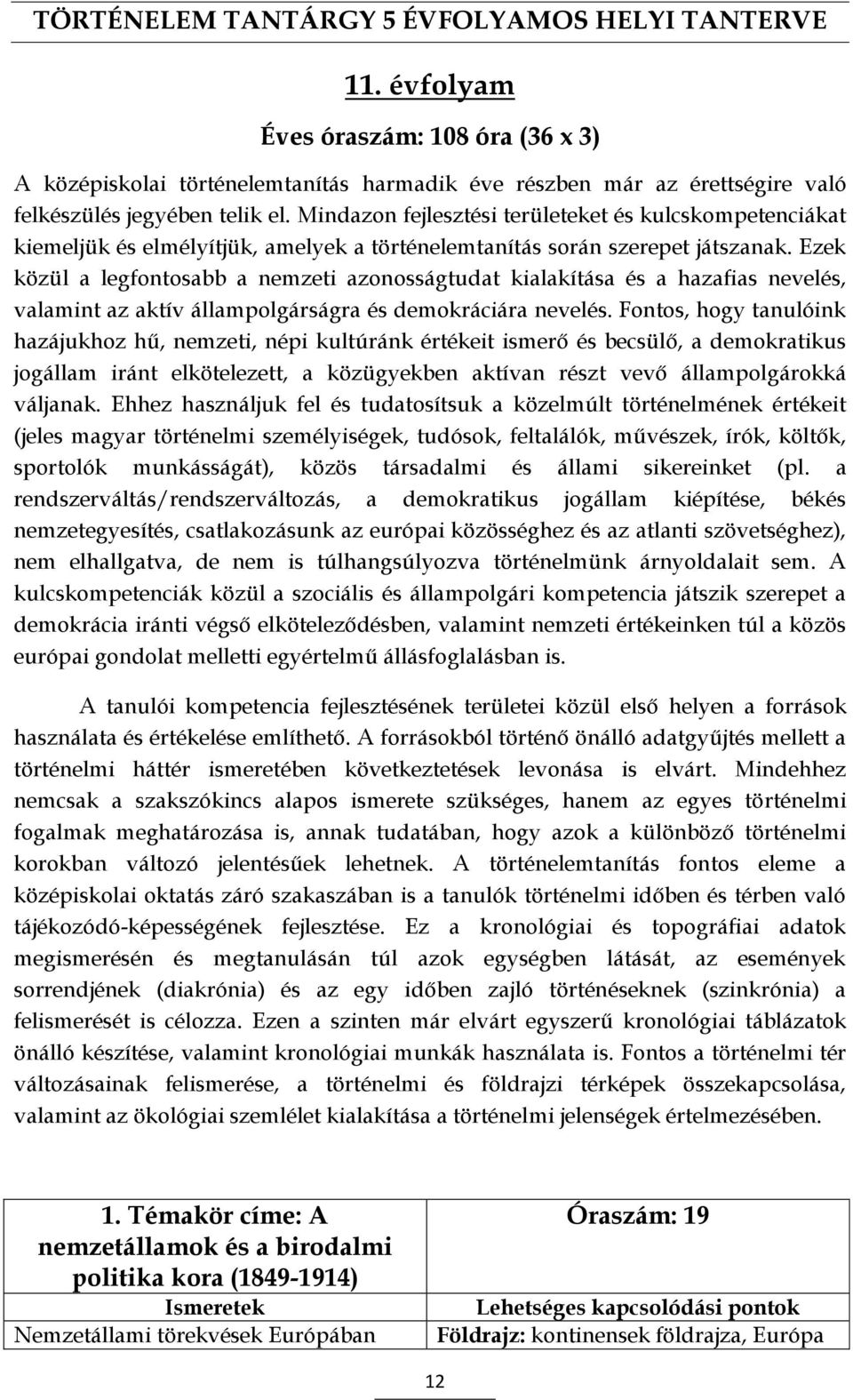 TÖRTÉNELEM TANTÁRGY 5 ÉVFOLYAMOS HELYI TANTERVE

11. évfolyam

Éves óraszám: 108 óra (36 x 3)

A középiskolai történelemtanítás harmadik éve részben már az érettségire való felkészülés jegyében telik el. Mindazon fejlesztési területeket és kulcskompetenciákat kiemeljük és elmélyítjük, amelyek a történelemtanítás során szerepet játszanak. Ezek közül a legfontosabb a nemzeti azonosságtudat kialakítása és a hazafias nevelés, valamint az aktív állampolgárságra és demokráciára nevelés. Fontos, hogy tanulóink hazájukhoz hű, nemzeti, népi kultúránk értékeit ismerő és becsülő, a demokratikus jogállam iránt elkötelezett, a közügyekben aktívan részt vevő állampolgárokká váljanak. Ehhez használjuk fel és tudatosítsuk a közelmúlt történelmének értékeit (jeles magyar történelmi személyiségek, tudósok, feltalálók, művészek, írók, költők, sportolók munkásságát), közös társadalmi és állami sikereinket (pl. a rendszerváltás/rendszerváltozás, a demokratikus jogállam kiépítése, békés nemzetegyesítés, csatlakozásunk az európai közösséghez és az atlanti szövetséghez), nem elhallgatva, de nem is túlhangsúlyozva történelmünk árnyoldalait sem. A kulcskompetenciák közül a szociális és állampolgári kompetencia játszik szerepet a demokrácia iránti végső elköteleződésben, valamint nemzeti értékeinken túl a közös európai gondolat melletti egyértelmű állásfoglalásban is.

A tanulói kompetencia fejlesztésének területei közül első helyen a források használata és értékelése említhető. A forrásokból történő önálló adatgyűjtés mellett a történelmi háttér ismeretében következtetések levonása is elvárt. Mindehhez nemcsak a szakszókincs alapos ismerete szükséges, hanem az egyes történelmi fogalmak meghatározása is, annak tudatában, hogy azok a különböző történelmi korokban változó jelentésűek lehetnek. A történelemtanítás fontos eleme a középiskolai oktatás záró szakaszában is a tanulók történelmi időben és térben való tájékozódó-képességének fejlesztése. Ez a kronológiai és topográfiai adatok megismerésén és megtanulásán túl azok egységben látását, az események sorrendjének (diakrónia) és az egy időben zajló történéseknek (szinkrónia) a felismerését is célozza. Ezen a szinten már elvárt egyszerű kronológiai táblázatok önálló készítése, valamint kronológiai munkák használata is. Fontos a történelmi tér változásainak felismerése, a történelmi és földrajzi térképek összekapcsolása, valamint az ökológiai szemlélet kialakítása a történelmi jelenségek értelmezésében.

| 1. Témakör címe: A nemzetállamok és a birodalmi politika kora (1849-1914) | Óraszám: 19 |
|---|---|
| Ismeretek | Lehetséges kapcsolódási pontok |
| Nemzetállami törekvések Európában | Földrajz: kontinensek földrajza, Európa |

12